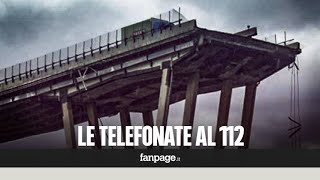 LE TELEFONATE AL 112

fanpage.it